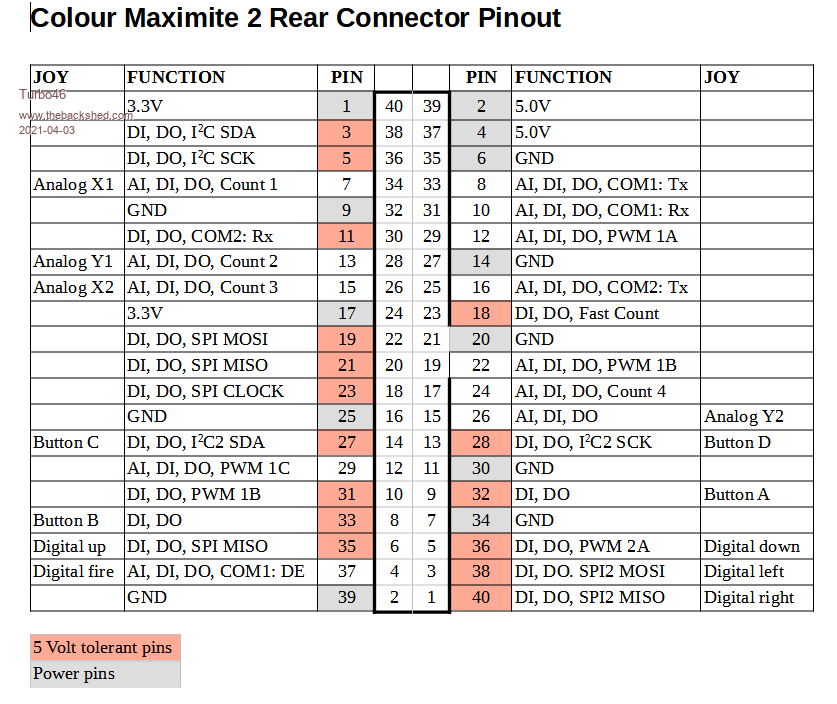 Colour Maximite 2 Rear Connector Pinout

Turbo46
www.thebackshed.com
2021-04-03

| JOY | FUNCTION | PIN | | | PIN | FUNCTION | JOY |
|---|---|---|---|---|---|---|---|
| | 3.3V | 1 | 40 | 39 | 2 | 5.0V | |
| | DI, DO, I$^2$C SDA | 3 | 38 | 37 | 4 | 5.0V | |
| | DI, DO, I$^2$C SCK | 5 | 36 | 35 | 6 | GND | |
| Analog X1 | AI, DI, DO, Count 1 | 7 | 34 | 33 | 8 | AI, DI, DO, COM1: Tx | |
| | GND | 9 | 32 | 31 | 10 | AI, DI, DO, COM1: Rx | |
| | DI, DO, COM2: Rx | 11 | 30 | 29 | 12 | AI, DI, DO, PWM 1A | |
| Analog Y1 | AI, DI, DO, Count 2 | 13 | 28 | 27 | 14 | GND | |
| Analog X2 | AI, DI, DO, Count 3 | 15 | 26 | 25 | 16 | AI, DI, DO, COM2: Tx | |
| | 3.3V | 17 | 24 | 23 | 18 | DI, DO, Fast Count | |
| | DI, DO, SPI MOSI | 19 | 22 | 21 | 20 | GND | |
| | DI, DO, SPI MISO | 21 | 20 | 19 | 22 | AI, DI, DO, PWM 1B | |
| | DI, DO, SPI CLOCK | 23 | 18 | 17 | 24 | AI, DI, DO, Count 4 | |
| | GND | 25 | 16 | 15 | 26 | AI, DI, DO | Analog Y2 |
| Button C | DI, DO, I$^2$C2 SDA | 27 | 14 | 13 | 28 | DI, DO, I$^2$C2 SCK | Button D |
| | AI, DI, DO, PWM 1C | 29 | 12 | 11 | 30 | GND | |
| | DI, DO, PWM 1B | 31 | 10 | 9 | 32 | DI, DO | Button A |
| Button B | DI, DO | 33 | 8 | 7 | 34 | GND | |
| Digital up | DI, DO, SPI MISO | 35 | 6 | 5 | 36 | DI, DO, PWM 2A | Digital down |
| Digital fire | AI, DI, DO, COM1: DE | 37 | 4 | 3 | 38 | DI, DO. SPI2 MOSI | Digital left |
| | GND | 39 | 2 | 1 | 40 | DI, DO, SPI2 MISO | Digital right |

5 Volt tolerant pins
Power pins